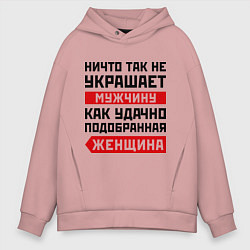 НИЧТО ТАК НЕ
УКРАШАЕТ
МУЖЧИНУ
КАК УДАЧНО
ПОДОБРАННАЯ
ЖЕНЩИНА